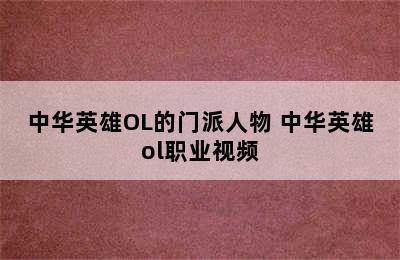 中华英雄OL的门派人物 中华英雄ol职业视频